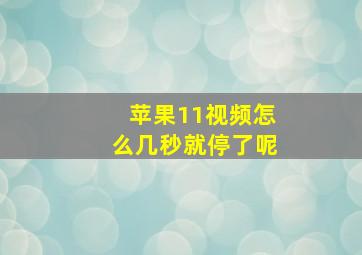 苹果11视频怎么几秒就停了呢